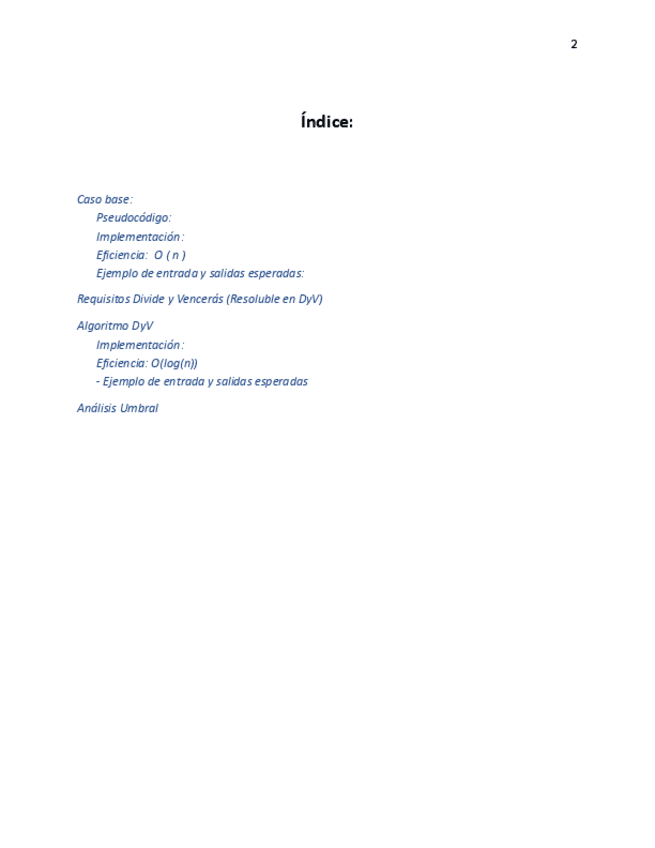 2

Índice:

Caso base:
Pseudocódigo:
Implementación:
Eficiencia: O ( n )
Ejemplo de entrada y salidas esperadas:

Requisitos Divide y Vencerás (Resoluble en DyV)

Algoritmo DyV
Implementación:
Eficiencia: O(log(n))
- Ejemplo de entrada y salidas esperadas

Análisis Umbral